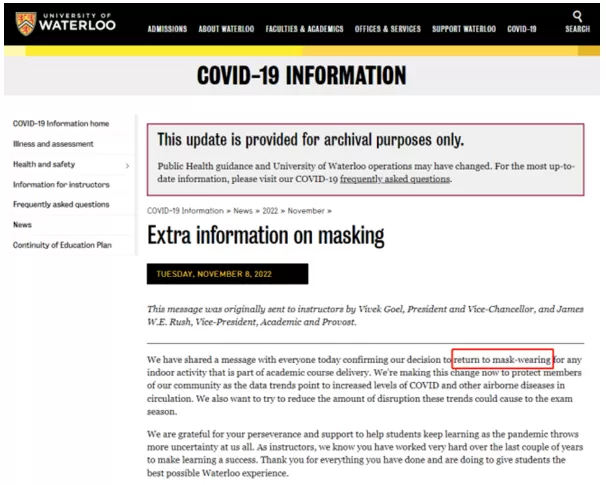 UNIVERSITY OF WATERLOO

ADMISSIONS ABOUT WATERLOO FACULTIES & ACADEMICS OFFICES & SERVICES SUPPORT WATERLOO COVID-19 SEARCH

COVID-19 INFORMATION

COVID-19 Information home
Illness and assessment
Health and safety
Information for instructors
Frequently asked questions
News
Continuity of Education Plan

This update is provided for archival purposes only.

Public Health guidance and University of Waterloo operations may have changed. For the most up-to-date information, please visit our COVID-19 frequently asked questions.

COVID-19 Information » News » 2022 » November »

Extra information on masking

TUESDAY, NOVEMBER 8, 2022

This message was originally sent to instructors by Vivek Goel, President and Vice-Chancellor, and James W.E. Rush, Vice-President, Academic and Provost.

We have shared a message with everyone today confirming our decision to return to mask-wearing for any indoor activity that is part of academic course delivery. We're making this change now to protect members of our community as the data trends point to increased levels of COVID and other airborne diseases in circulation. We also want to try to reduce the amount of disruption these trends could cause to the exam season.

We are grateful for your perseverance and support to help students keep learning as the pandemic throws more uncertainty at us all. As instructors, we know you have worked very hard over the last couple of years to make learning a success. Thank you for everything you have done and are doing to give students the best possible Waterloo experience.